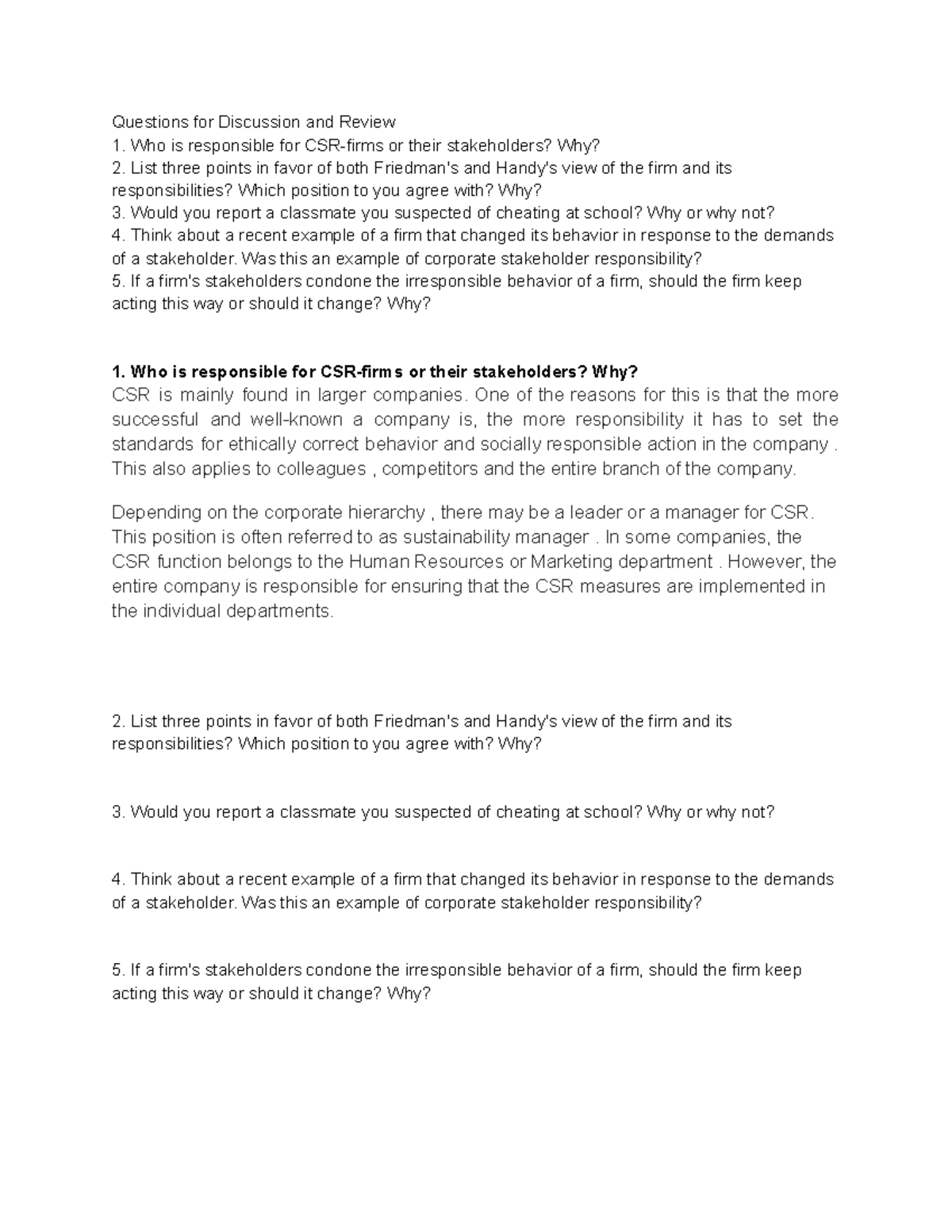 Questions for Discussion and Review
1. Who is responsible for CSR-firms or their stakeholders? Why?
2. List three points in favor of both Friedman's and Handy's view of the firm and its responsibilities? Which position to you agree with? Why?
3. Would you report a classmate you suspected of cheating at school? Why or why not?
4. Think about a recent example of a firm that changed its behavior in response to the demands of a stakeholder. Was this an example of corporate stakeholder responsibility?
5. If a firm's stakeholders condone the irresponsible behavior of a firm, should the firm keep acting this way or should it change? Why?

1. Who is responsible for CSR-firms or their stakeholders? Why?
CSR is mainly found in larger companies. One of the reasons for this is that the more successful and well-known a company is, the more responsibility it has to set the standards for ethically correct behavior and socially responsible action in the company . This also applies to colleagues , competitors and the entire branch of the company.

Depending on the corporate hierarchy , there may be a leader or a manager for CSR. This position is often referred to as sustainability manager . In some companies, the CSR function belongs to the Human Resources or Marketing department . However, the entire company is responsible for ensuring that the CSR measures are implemented in the individual departments.

2. List three points in favor of both Friedman's and Handy's view of the firm and its responsibilities? Which position to you agree with? Why?

3. Would you report a classmate you suspected of cheating at school? Why or why not?

4. Think about a recent example of a firm that changed its behavior in response to the demands of a stakeholder. Was this an example of corporate stakeholder responsibility?

5. If a firm's stakeholders condone the irresponsible behavior of a firm, should the firm keep acting this way or should it change? Why?